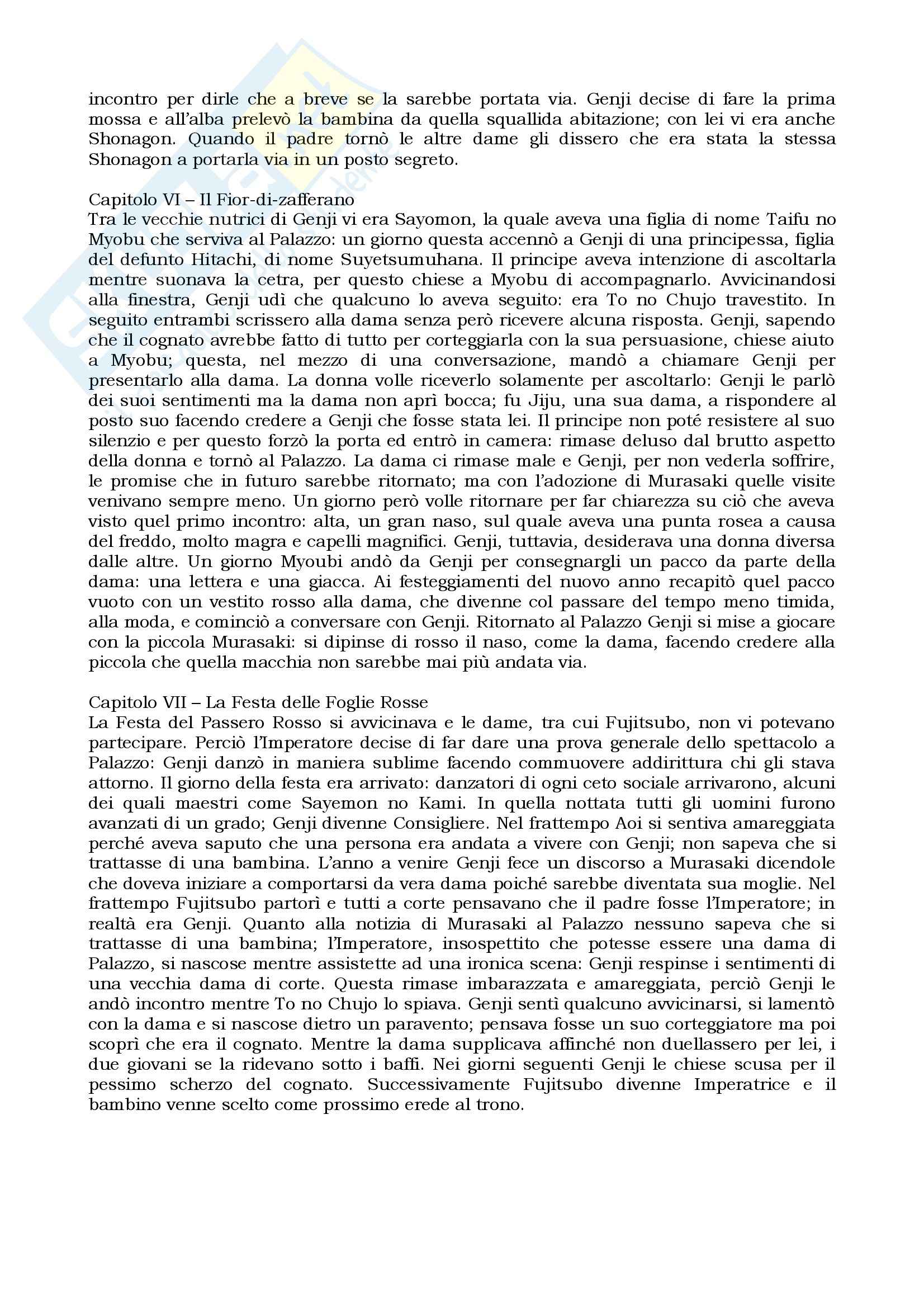 incontro per dirle che a breve se la sarebbe portata via. Genji decise di fare la prima mossa e all'alba prelevò la bambina da quella squallida abitazione; con lei vi era anche Shonagon. Quando il padre tornò le altre dame gli dissero che era stata la stessa Shonagon a portarla via in un posto segreto.

Capitolo VI – Il Fior-di-zafferano
Tra le vecchie nutrici di Genji vi era Sayomon, la quale aveva una figlia di nome Taifu no Myobu che serviva al Palazzo: un giorno questa accennò a Genji di una principessa, figlia del defunto Hitachi, di nome Suyetsumuhana. Il principe aveva intenzione di ascoltarla mentre suonava la cetra, per questo chiese a Myobu di accompagnarlo. Avvicinandosi alla finestra, Genji udì che qualcuno lo aveva seguito: era To no Chujo travestito. In seguito entrambi scrissero alla dama senza però ricevere alcuna risposta. Genji, sapendo che il cognato avrebbe fatto di tutto per corteggiarla con la sua persuasione, chiese aiuto a Myobu; questa, nel mezzo di una conversazione, mandò a chiamare Genji per presentarlo alla dama. La donna volle riceverlo solamente per ascoltarlo: Genji le parlò dei suoi sentimenti ma la dama non aprì bocca; fu Jiju, una sua dama, a rispondere al posto suo facendo credere a Genji che fosse stata lei. Il principe non poté resistere al suo silenzio e per questo forzò la porta ed entrò in camera: rimase deluso dal brutto aspetto della donna e tornò al Palazzo. La dama ci rimase male e Genji, per non vederla soffrire, le promise che in futuro sarebbe ritornato; ma con l'adozione di Murasaki quelle visite venivano sempre meno. Un giorno però volle ritornare per far chiarezza su ciò che aveva visto quel primo incontro: alta, un gran naso, sul quale aveva una punta rosea a causa del freddo, molto magra e capelli magnifici. Genji, tuttavia, desiderava una donna diversa dalle altre. Un giorno Myoubi andò da Genji per consegnargli un pacco da parte della dama: una lettera e una giacca. Ai festeggiamenti del nuovo anno recapitò quel pacco vuoto con un vestito rosso alla dama, che divenne col passare del tempo meno timida, alla moda, e cominciò a conversare con Genji. Ritornato al Palazzo Genji si mise a giocare con la piccola Murasaki: si dipinse di rosso il naso, come la dama, facendo credere alla piccola che quella macchia non sarebbe mai più andata via.

Capitolo VII – La Festa delle Foglie Rosse
La Festa del Passero Rosso si avvicinava e le dame, tra cui Fujitsubo, non vi potevano partecipare. Perciò l'Imperatore decise di far dare una prova generale dello spettacolo a Palazzo: Genji danzò in maniera sublime facendo commuovere addirittura chi gli stava attorno. Il giorno della festa era arrivato: danzatori di ogni ceto sociale arrivarono, alcuni dei quali maestri come Sayemon no Kami. In quella nottata tutti gli uomini furono avanzati di un grado; Genji divenne Consigliere. Nel frattempo Aoi si sentiva amareggiata perché aveva saputo che una persona era andata a vivere con Genji; non sapeva che si trattasse di una bambina. L'anno a venire Genji fece un discorso a Murasaki dicendole che doveva iniziare a comportarsi da vera dama poiché sarebbe diventata sua moglie. Nel frattempo Fujitsubo partorì e tutti a corte pensavano che il padre fosse l'Imperatore; in realtà era Genji. Quanto alla notizia di Murasaki al Palazzo nessuno sapeva che si trattasse di una bambina; l'Imperatore, insospettito che potesse essere una dama di Palazzo, si nascose mentre assistette ad una ironica scena: Genji respinse i sentimenti di una vecchia dama di corte. Questa rimase imbarazzata e amareggiata, perciò Genji le andò incontro mentre To no Chujo lo spiava. Genji sentì qualcuno avvicinarsi, si lamentò con la dama e si nascose dietro un paravento; pensava fosse un suo corteggiatore ma poi scoprì che era il cognato. Mentre la dama supplicava affinché non duellassero per lei, i due giovani se la ridevano sotto i baffi. Nei giorni seguenti Genji le chiese scusa per il pessimo scherzo del cognato. Successivamente Fujitsubo divenne Imperatrice e il bambino venne scelto come prossimo erede al trono.